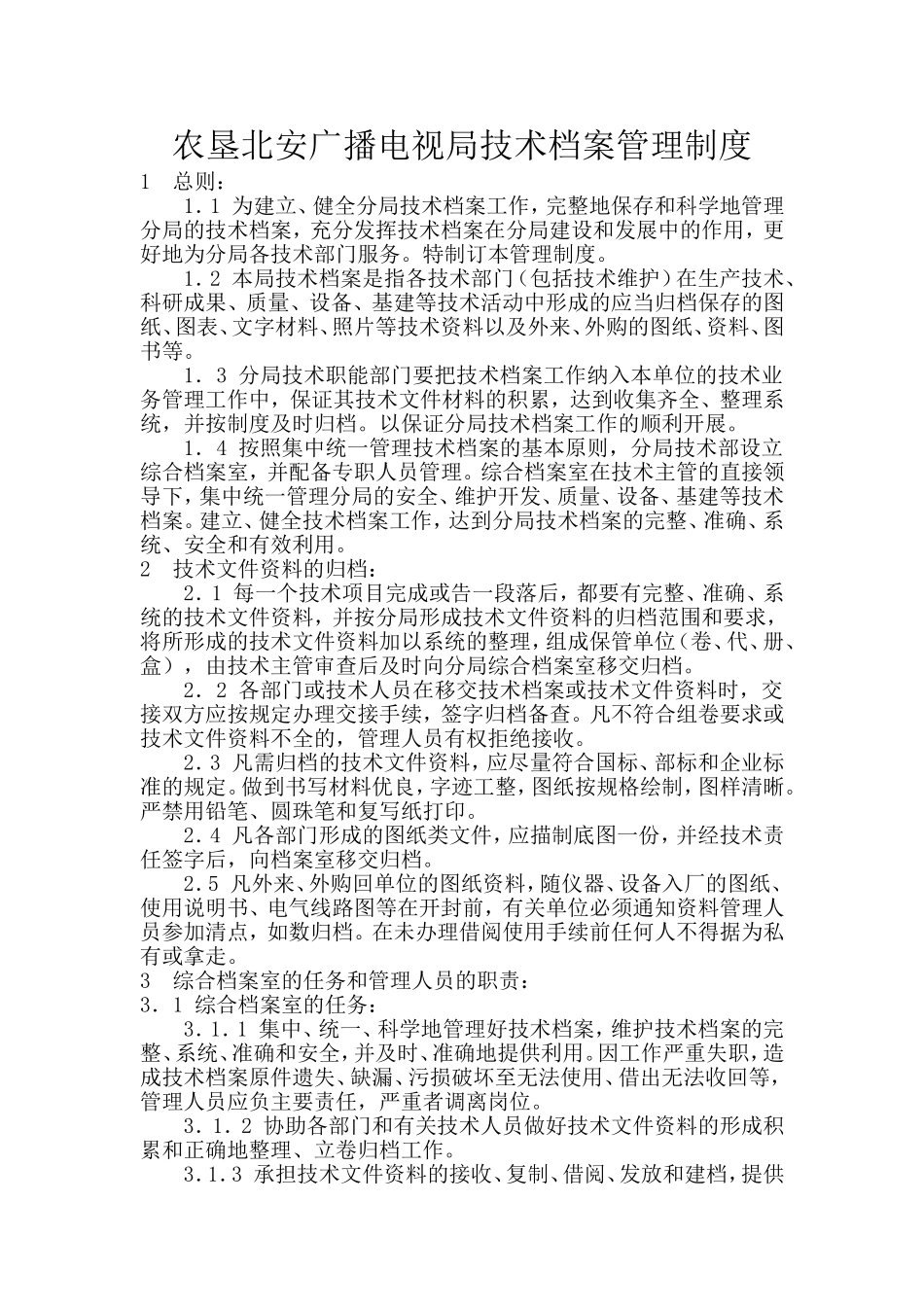 农垦北安广播电视局技术档案管理制度

1　总则：

1．1 为建立、健全分局技术档案工作，完整地保存和科学地管理分局的技术档案，充分发挥技术档案在分局建设和发展中的作用，更好地为分局各技术部门服务。特制订本管理制度。

1．2 本局技术档案是指各技术部门（包括技术维护）在生产技术、科研成果、质量、设备、基建等技术活动中形成的应当归档保存的图纸、图表、文字材料、照片等技术资料以及外来、外购的图纸、资料、图书等。

1．3 分局技术职能部门要把技术档案工作纳入本单位的技术业务管理工作中，保证其技术文件材料的积累，达到收集齐全、整理系统，并按制度及时归档。以保证分局技术档案工作的顺利开展。

1．4 按照集中统一管理技术档案的基本原则，分局技术部设立综合档案室，并配备专职人员管理。综合档案室在技术主管的直接领导下，集中统一管理分局的安全、维护开发、质量、设备、基建等技术档案。建立、健全技术档案工作，达到分局技术档案的完整、准确、系统、安全和有效利用。

2　技术文件资料的归档：

2．1 每一个技术项目完成或告一段落后，都要有完整、准确、系统的技术文件资料，并按分局形成技术文件资料的归档范围和要求，将所形成的技术文件资料加以系统的整理，组成保管单位（卷、代、册、盒），由技术主管审查后及时向分局综合档案室移交归档。

2．2 各部门或技术人员在移交技术档案或技术文件资料时，交接双方应按规定办理交接手续，签字归档备查。凡不符合组卷要求或技术文件资料不全的，管理人员有权拒绝接收。

2．3 凡需归档的技术文件资料，应尽量符合国标、部标和企业标准的规定。做到书写材料优良，字迹工整，图纸按规格绘制，图样清晰。严禁用铅笔、圆珠笔和复写纸打印。

2．4 凡各部门形成的图纸类文件，应描制底图一份，并经技术责任签字后，向档案室移交归档。

2．5 凡外来、外购回单位的图纸资料，随仪器、设备入厂的图纸、使用说明书、电气线路图等在开封前，有关单位必须通知资料管理人员参加清点，如数归档。在未办理借阅使用手续前任何人不得据为私有或拿走。

3　综合档案室的任务和管理人员的职责：

3．1 综合档案室的任务：

3．1．1 集中、统一、科学地管理好技术档案，维护技术档案的完整、系统、准确和安全，并及时、准确地提供利用。因工作严重失职，造成技术档案原件遗失、缺漏、污损破坏至无法使用、借出无法收回等，管理人员应负主要责任，严重者调离岗位。

3．1．2 协助各部门和有关技术人员做好技术文件资料的形成积累和正确地整理、立卷归档工作。

3.1.3 承担技术文件资料的接收、复制、借阅、发放和建档，提供